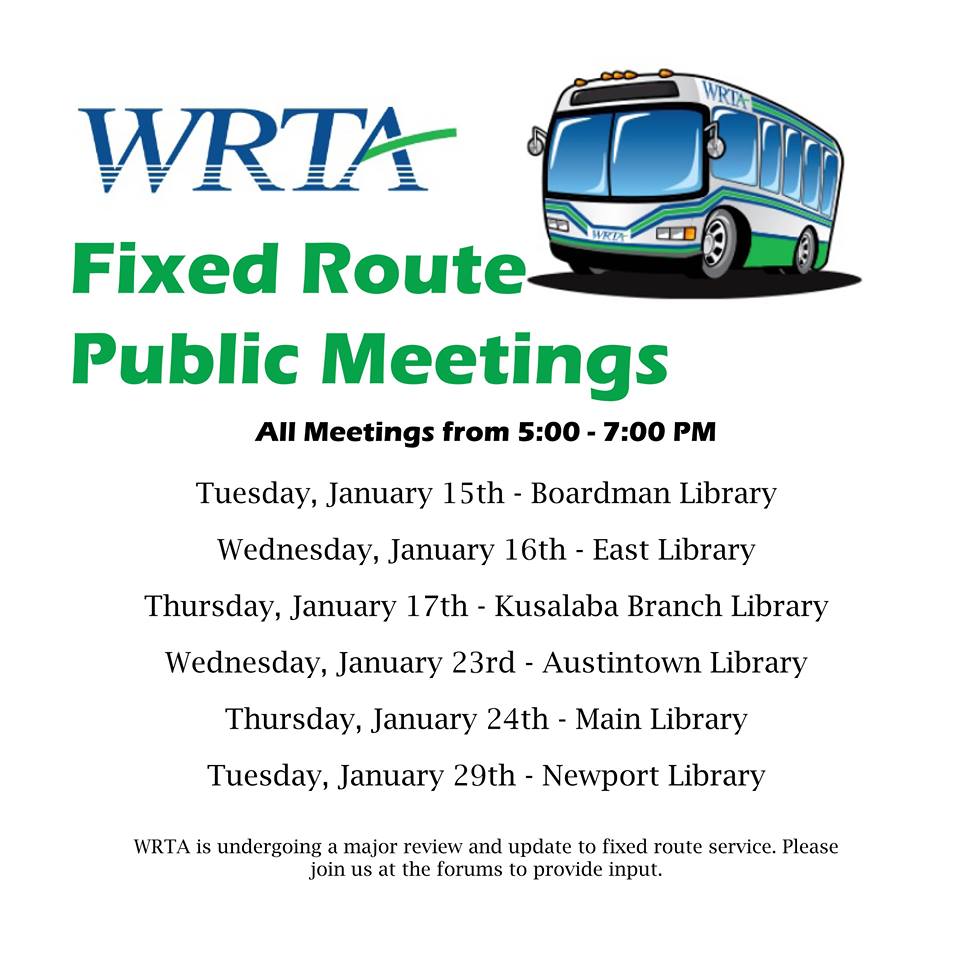 WRTA

Fixed Route
Public Meetings

All Meetings from 5:00 - 7:00 PM

Tuesday, January 15th - Boardman Library

Wednesday, January 16th - East Library

Thursday, January 17th - Kusalaba Branch Library

Wednesday, January 23rd - Austintown Library

Thursday, January 24th - Main Library

Tuesday, January 29th - Newport Library

WRTA is undergoing a major review and update to fixed route service. Please join us at the forums to provide input.